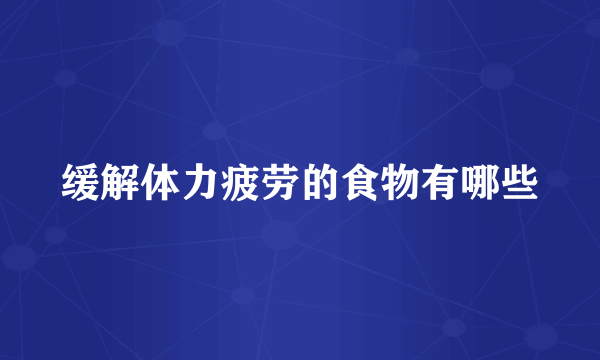 缓解体力疲劳的食物有哪些